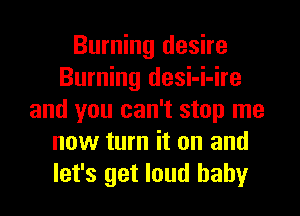 Burning desire
Burning desi-i-ire
and you can't stop me
now turn it on and
let's get loud baby